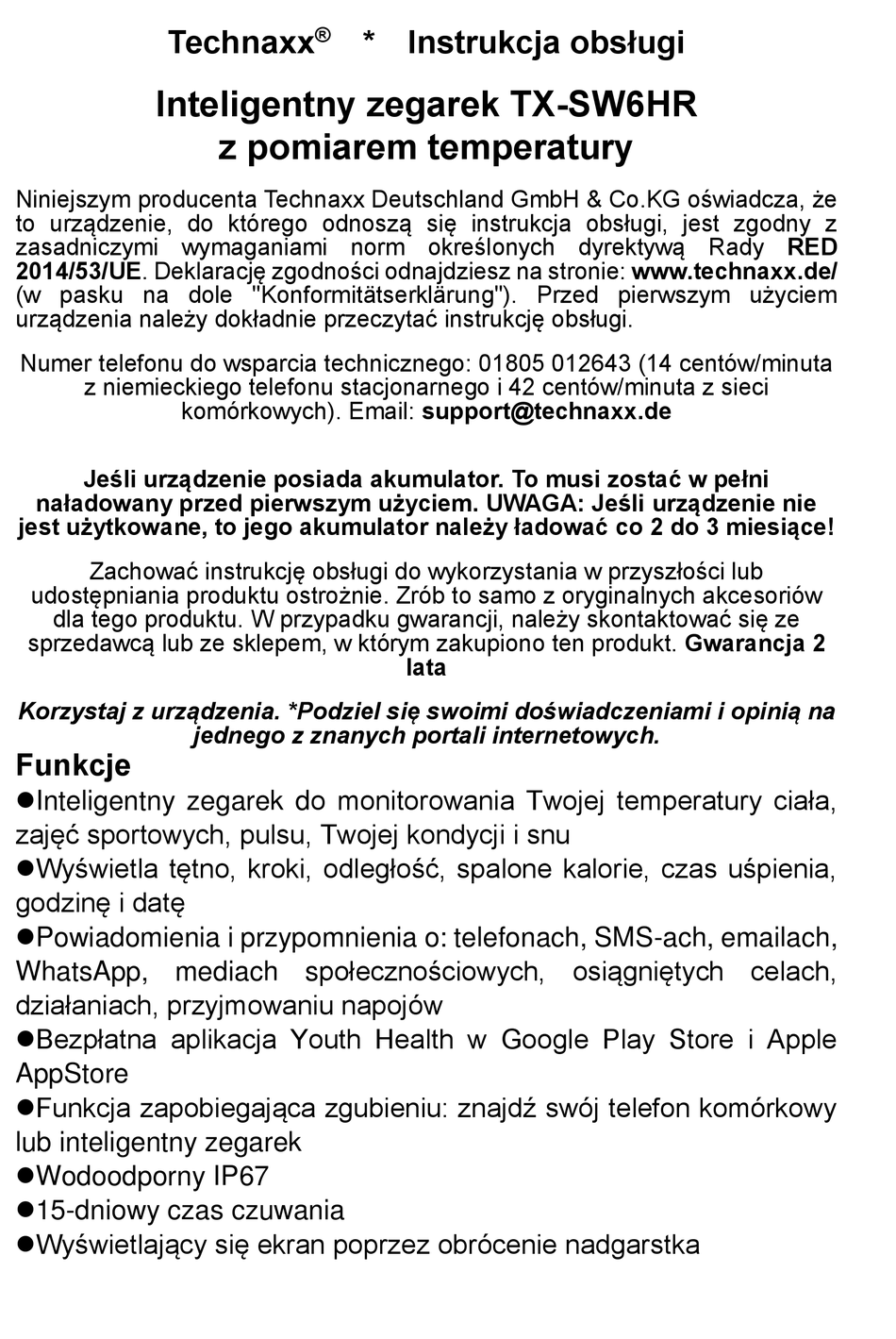 Technaxx® * Instrukcja obsługi

Inteligentny zegarek TX-SW6HR z pomiarem temperatury

Niniejszym producenta Technaxx Deutschland GmbH & Co.KG oświadcza, że to urządzenie, do którego odnoszą się instrukcja obsługi, jest zgodny z zasadniczymi wymaganiami norm określonych dyrektywą Rady RED 2014/53/UE. Deklarację zgodności odnajdziesz na stronie: www.technaxx.de/ (w pasku na dole "Konformitätserklärung"). Przed pierwszym użyciem urządzenia należy dokładnie przeczytać instrukcję obsługi.

Numer telefonu do wsparcia technicznego: 01805 012643 (14 centów/minuta z niemieckiego telefonu stacjonarnego i 42 centów/minuta z sieci komórkowych). Email: support@technaxx.de

Jeśli urządzenie posiada akumulator. To musi zostać w pełni naładowany przed pierwszym użyciem. UWAGA: Jeśli urządzenie nie jest użytkowane, to jego akumulator należy ładować co 2 do 3 miesiące!

Zachować instrukcję obsługi do wykorzystania w przyszłości lub udostępniania produktu ostrożnie. Zrób to samo z oryginalnych akcesoriów dla tego produktu. W przypadku gwarancji, należy skontaktować się ze sprzedawcą lub ze sklepem, w którym zakupiono ten produkt. Gwarancja 2 lata

Korzystaj z urządzenia. *Podziel się swoimi doświadczeniami i opinią na jednego z znanych portali internetowych.

Funkcje
●Inteligentny zegarek do monitorowania Twojej temperatury ciała, zajęć sportowych, pulsu, Twojej kondycji i snu
●Wyświetla tętno, kroki, odległość, spalone kalorie, czas uśpienia, godzinę i datę
●Powiadomienia i przypomnienia o: telefonach, SMS-ach, emailach, WhatsApp, mediach społecznościowych, osiągniętych celach, działaniach, przyjmowaniu napojów
●Bezpłatna aplikacja Youth Health w Google Play Store i Apple AppStore
●Funkcja zapobiegająca zgubieniu: znajdź swój telefon komórkowy lub inteligentny zegarek
●Wodoodporny IP67
●15-dniowy czas czuwania
●Wyświetlający się ekran poprzez obrócenie nadgarstka